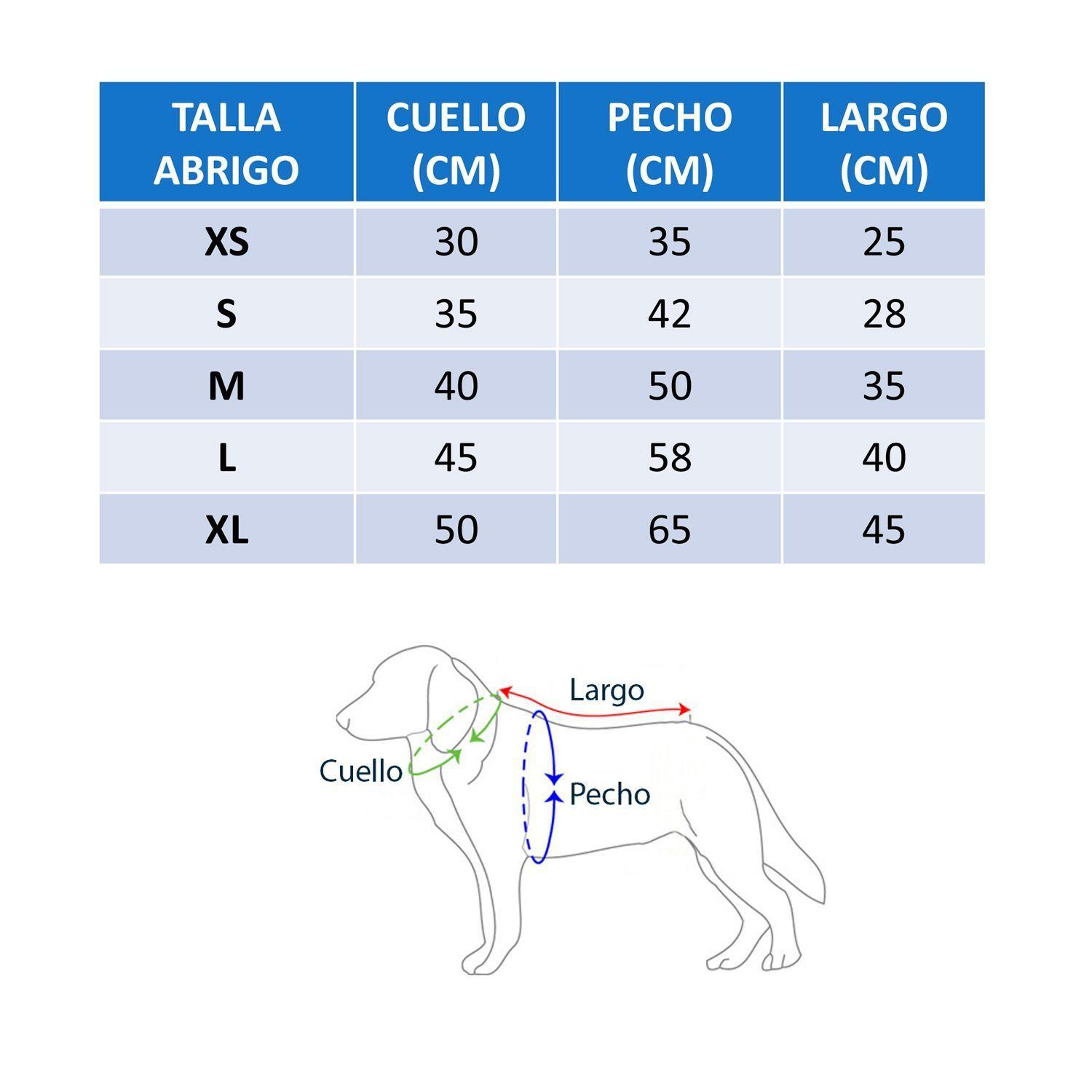 | TALLA ABRIGO | CUELLO (CM) | PECHO (CM) | LARGO (CM) |
|---|---|---|---|
| XS | 30 | 35 | 25 |
| S | 35 | 42 | 28 |
| M | 40 | 50 | 35 |
| L | 45 | 58 | 40 |
| XL | 50 | 65 | 45 |

Largo
Cuello
Pecho